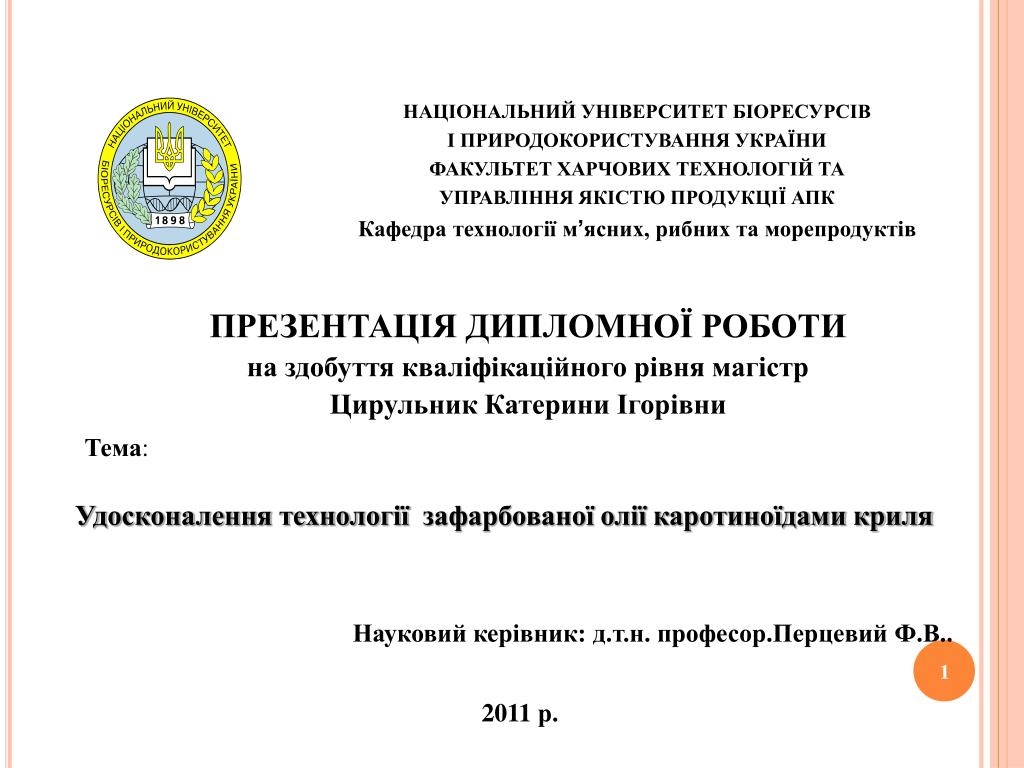 НАЦІОНАЛЬНИЙ УНІВЕРСИТЕТ БІОРЕСУРСІВ І ПРИРОДОКОРИСТУВАННЯ УКРАЇНИ 1898

НАЦІОНАЛЬНИЙ УНІВЕРСИТЕТ БІОРЕСУРСІВ
І ПРИРОДОКОРИСТУВАННЯ УКРАЇНИ
ФАКУЛЬТЕТ ХАРЧОВИХ ТЕХНОЛОГІЙ ТА
УПРАВЛІННЯ ЯКІСТЮ ПРОДУКЦІЇ АПК
Кафедра технології м’ясних, рибних та морепродуктів

ПРЕЗЕНТАЦІЯ ДИПЛОМНОЇ РОБОТИ
на здобуття кваліфікаційного рівня магістр
Цирульник Катерини Ігорівни

Тема:

Удосконалення технології зафарбованої олії каротиноїдами криля

Науковий керівник: д.т.н. професор.Перцевий Ф.В..

1

2011 р.